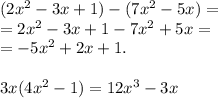 $(2x^2 - 3x + 1) - (7x^2 - 5x) =$
$= 2x^2 - 3x + 1 - 7x^2 + 5x =$
$= -5x^2 + 2x + 1.$

$3x(4x^2 - 1) = 12x^3 - 3x$